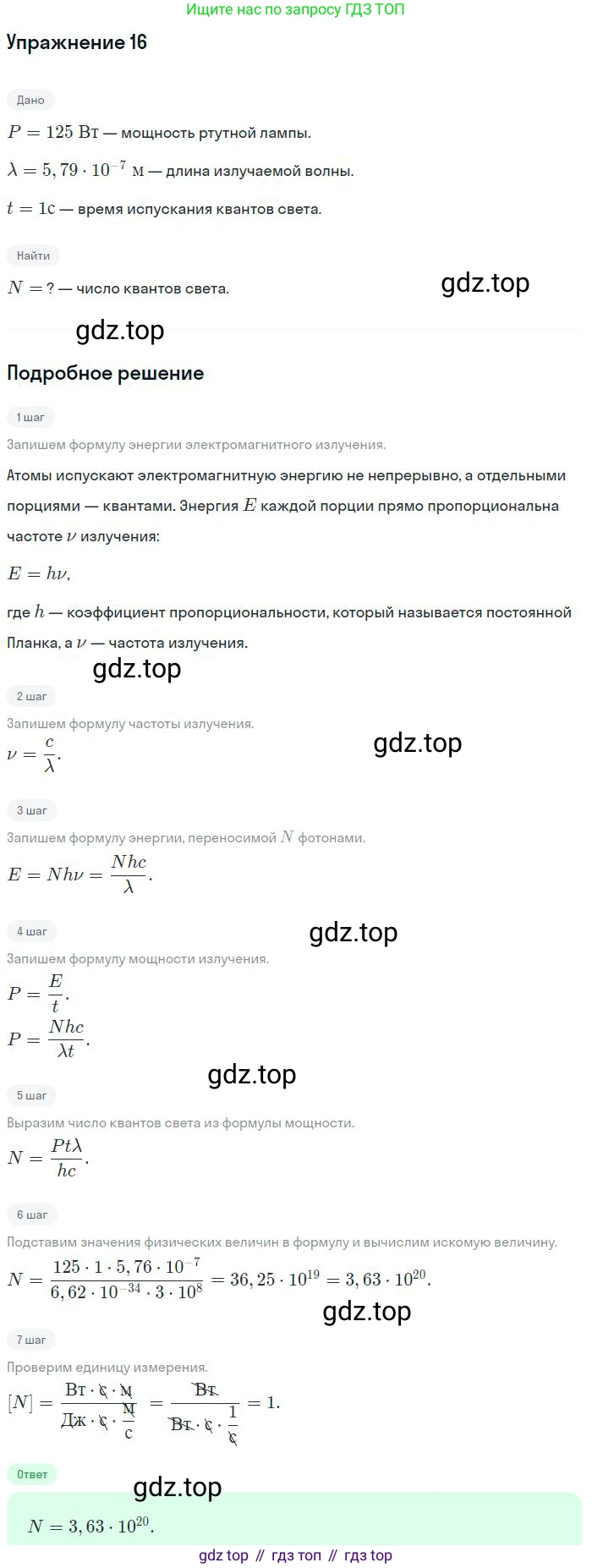 Ищите нас по запросу ГДЗ ТОП

Упражнение 16

Дано

$P = 125$ Вт — мощность ртутной лампы.

$\lambda = 5,79 \cdot 10^{-7}$ м — длина излучаемой волны.

$t = 1$с — время испускания квантов света.

Найти

$N = ?$ — число квантов света.

Подробное решение

1 шаг

Запишем формулу энергии электромагнитного излучения.

Атомы испускают электромагнитную энергию не непрерывно, а отдельными порциями — квантами. Энергия $E$ каждой порции прямо пропорциональна частоте $\nu$ излучения:

$E = h\nu$,

где $h$ — коэффициент пропорциональности, который называется постоянной Планка, а $\nu$ — частота излучения.

2 шаг

Запишем формулу частоты излучения.

$\nu = \frac{c}{\lambda}$.

3 шаг

Запишем формулу энергии, переносимой $N$ фотонами.

$E = Nh\nu = \frac{Nhc}{\lambda}$.

4 шаг

Запишем формулу мощности излучения.

$P = \frac{E}{t}$.

$P = \frac{Nhc}{\lambda t}$.

5 шаг

Выразим число квантов света из формулы мощности.

$N = \frac{Pt\lambda}{hc}$.

6 шаг

Подставим значения физических величин в формулу и вычислим искомую величину.

$N = \frac{125 \cdot 1 \cdot 5,76 \cdot 10^{-7}}{6,62 \cdot 10^{-34} \cdot 3 \cdot 10^{8}} = 36,25 \cdot 10^{19} = 3,63 \cdot 10^{20}$.

7 шаг

Проверим единицу измерения.

$[N] = \frac{Вт \cdot с \cdot м}{Дж \cdot с \cdot \frac{м}{с}} = \frac{Вт}{Вт \cdot с \cdot \frac{1}{с}} = 1$.

Ответ

$N = 3,63 \cdot 10^{20}$.

gdz top // гдз топ // гдз top

gdz.top